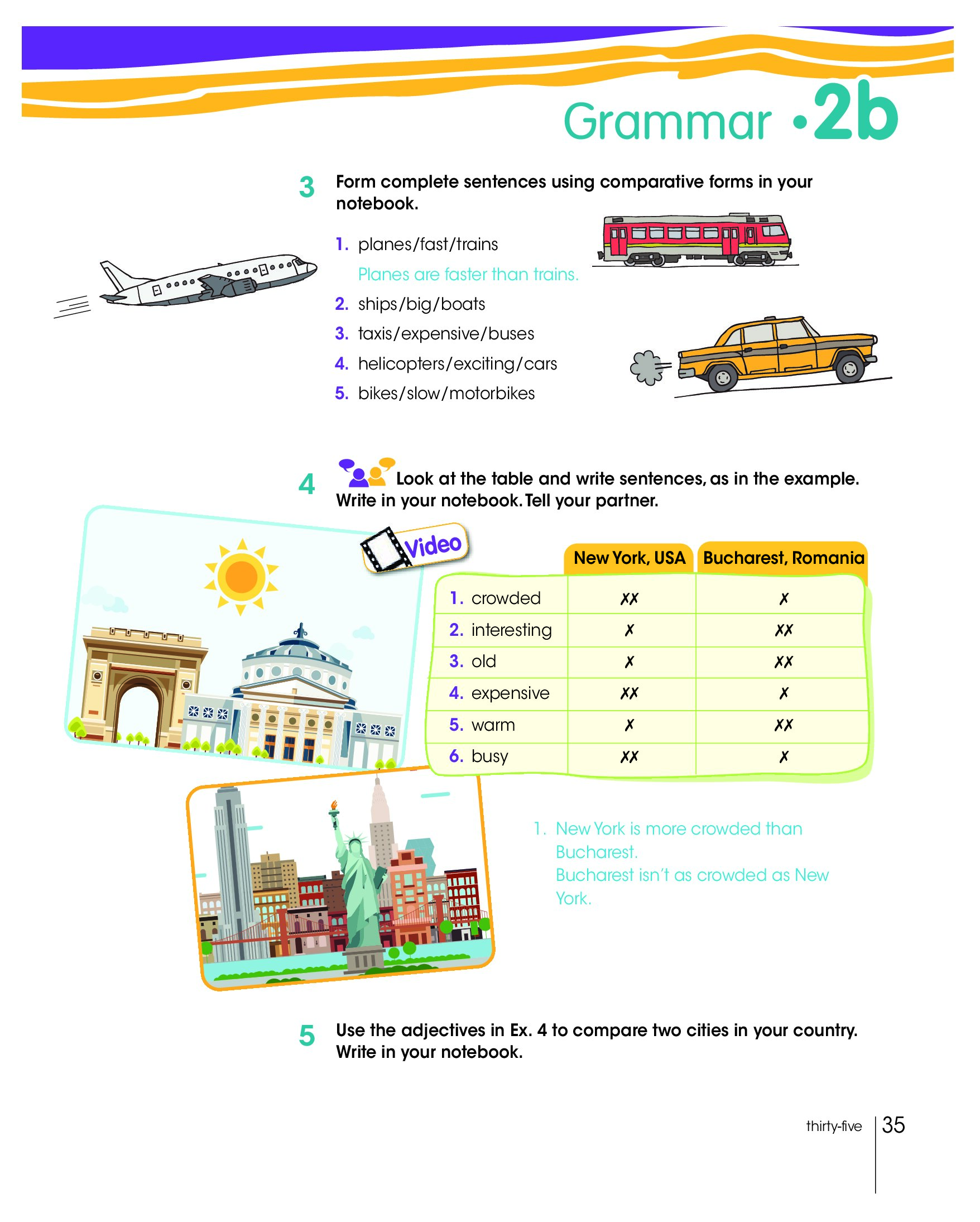 Grammar •2b

3 Form complete sentences using comparative forms in your notebook.

1. planes/fast/trains
Planes are faster than trains.
2. ships/big/boats
3. taxis/expensive/buses
4. helicopters/exciting/cars
5. bikes/slow/motorbikes

4 Look at the table and write sentences, as in the example. Write in your notebook. Tell your partner.

Video

| | New York, USA | Bucharest, Romania |
|---|---|---|
| 1. crowded | ✗✗ | ✗ |
| 2. interesting | ✗ | ✗✗ |
| 3. old | ✗ | ✗✗ |
| 4. expensive | ✗✗ | ✗ |
| 5. warm | ✗ | ✗✗ |
| 6. busy | ✗✗ | ✗ |

1. New York is more crowded than Bucharest.
Bucharest isn't as crowded as New York.

5 Use the adjectives in Ex. 4 to compare two cities in your country. Write in your notebook.

thirty-five 35